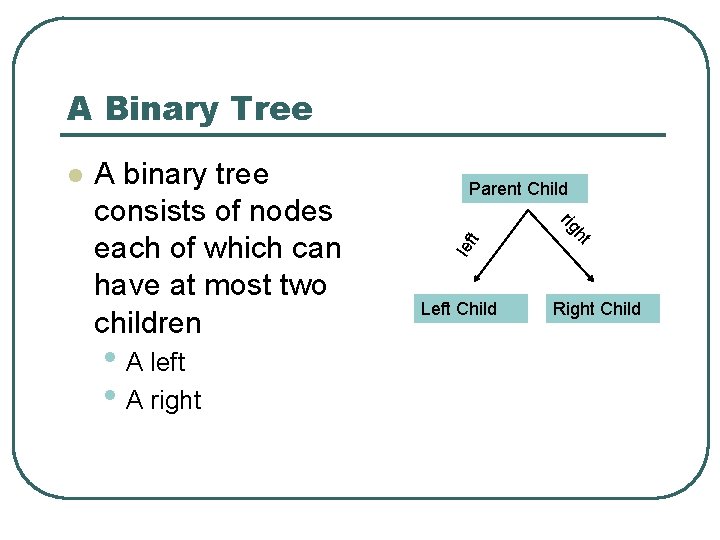 A Binary Tree

- A binary tree consists of nodes each of which can have at most two children
  - A left
  - A right

Parent Child

left

right

Left Child

Right Child